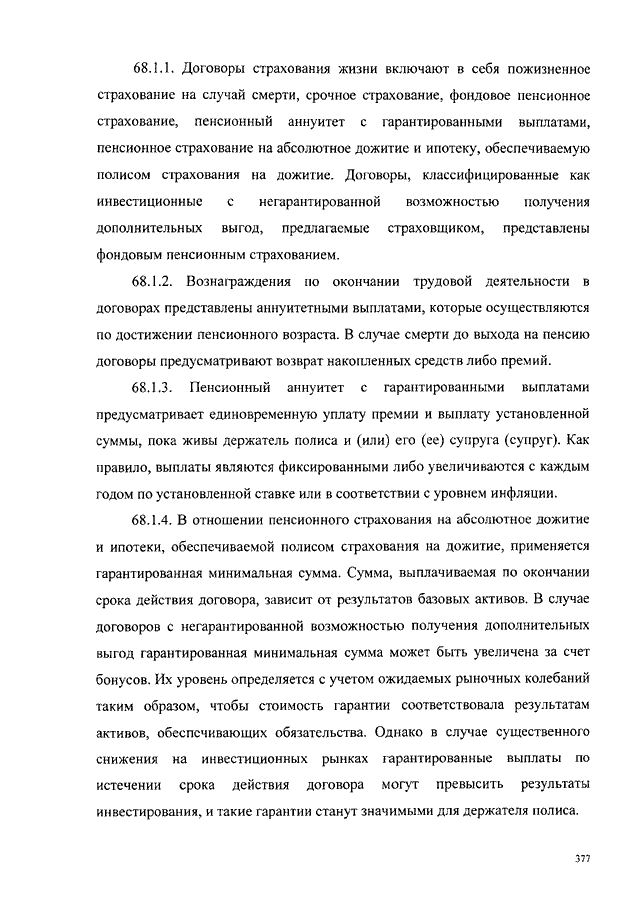 68.1.1. Договоры страхования жизни включают в себя пожизненное страхование на случай смерти, срочное страхование, фондовое пенсионное страхование, пенсионный аннуитет с гарантированными выплатами, пенсионное страхование на абсолютное дожитие и ипотеку, обеспечиваемую полисом страхования на дожитие. Договоры, классифицированные как инвестиционные с негарантированной возможностью получения дополнительных выгод, предлагаемые страховщиком, представлены фондовым пенсионным страхованием.

68.1.2. Вознаграждения по окончании трудовой деятельности в договорах представлены аннуитетными выплатами, которые осуществляются по достижении пенсионного возраста. В случае смерти до выхода на пенсию договоры предусматривают возврат накопленных средств либо премий.

68.1.3. Пенсионный аннуитет с гарантированными выплатами предусматривает единовременную уплату премии и выплату установленной суммы, пока живы держатель полиса и (или) его (ее) супруга (супруг). Как правило, выплаты являются фиксированными либо увеличиваются с каждым годом по установленной ставке или в соответствии с уровнем инфляции.

68.1.4. В отношении пенсионного страхования на абсолютное дожитие и ипотеки, обеспечиваемой полисом страхования на дожитие, применяется гарантированная минимальная сумма. Сумма, выплачиваемая по окончании срока действия договора, зависит от результатов базовых активов. В случае договоров с негарантированной возможностью получения дополнительных выгод гарантированная минимальная сумма может быть увеличена за счет бонусов. Их уровень определяется с учетом ожидаемых рыночных колебаний таким образом, чтобы стоимость гарантии соответствовала результатам активов, обеспечивающих обязательства. Однако в случае существенного снижения на инвестиционных рынках гарантированные выплаты по истечении срока действия договора могут превысить результаты инвестирования, и такие гарантии станут значимыми для держателя полиса.

377